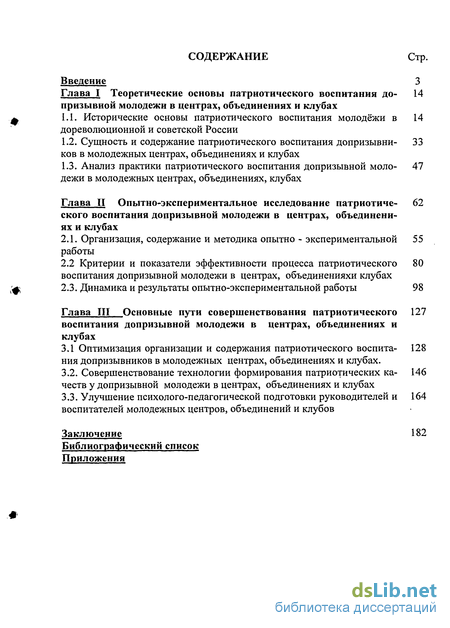 СОДЕРЖАНИЕ Стр.

Введение 3
Глава I Теоретические основы патриотического воспитания допризывной молодежи в центрах, объединениях и клубах 14
1.1. Исторические основы патриотического воспитания молодёжи в дореволюционной и советской России 14
1.2. Сущность и содержание патриотического воспитания допризывников в молодежных центрах, объединениях и клубах 33
1.3. Анализ практики патриотического воспитания допризывной молодежи в молодежных центрах, объединениях, клубах 47

Глава II Опытно-экспериментальное исследование патриотического воспитания допризывной молодежи в центрах, объединениях и клубах 62
2.1. Организация, содержание и методика опытно - экспериментальной работы 55
2.2 Критерии и показатели эффективности процесса патриотического воспитания допризывной молодежи в центрах, объединенияхи клубах 80
2.3. Динамика и результаты опытно-экспериментальной работы 98

Глава III Основные пути совершенствования патриотического воспитания допризывной молодежи в центрах, объединениях и клубах 127
3.1 Оптимизация организации и содержания патриотического воспитания допризывников в молодежных центрах, объединениях и клубах. 128
3.2. Совершенствование технологии формирования патриотических качеств у допризывной молодежи в центрах, объединениях и клубах 146
3.3. Улучшение психолого-педагогической подготовки руководителей и воспитателей молодежных центров, объединений и клубов 164

Заключение 182
Библиографический список
Приложения

dsLib.net
библиотека диссертаций